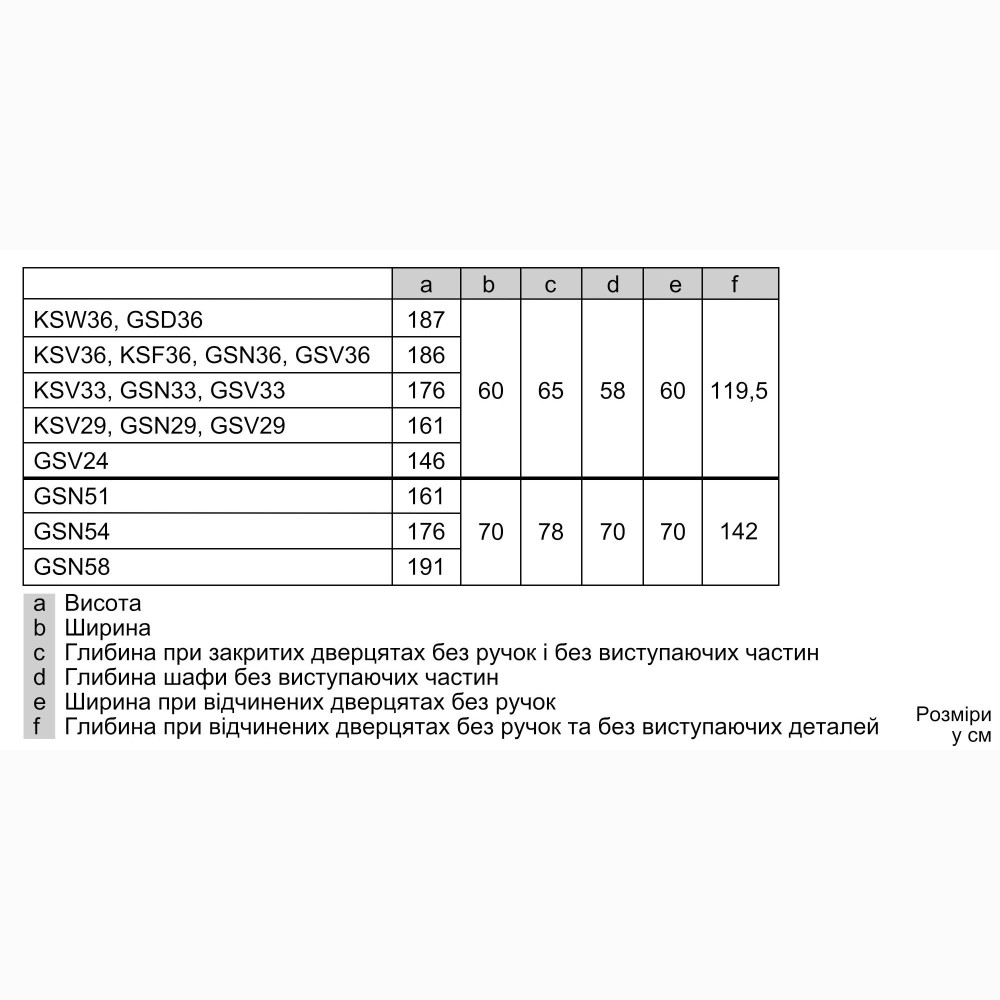 | | a | b | c | d | e | f |
|---|---|---|---|---|---|---|
| KSW36, GSD36 | 187 | 60 | 65 | 58 | 60 | 119,5 |
| KSV36, KSF36, GSN36, GSV36 | 186 | | | | | |
| KSV33, GSN33, GSV33 | 176 | | | | | |
| KSV29, GSN29, GSV29 | 161 | | | | | |
| GSV24 | 146 | | | | | |
| GSN51 | 161 | 70 | 78 | 70 | 70 | 142 |
| GSN54 | 176 | | | | | |
| GSN58 | 191 | | | | | |

a Висота
b Ширина
c Глибина при закритих дверцятах без ручок і без виступаючих частин
d Глибина шафи без виступаючих частин
e Ширина при відчинених дверцятах без ручок
f Глибина при відчинених дверцятах без ручок та без виступаючих деталей

Розміри у см